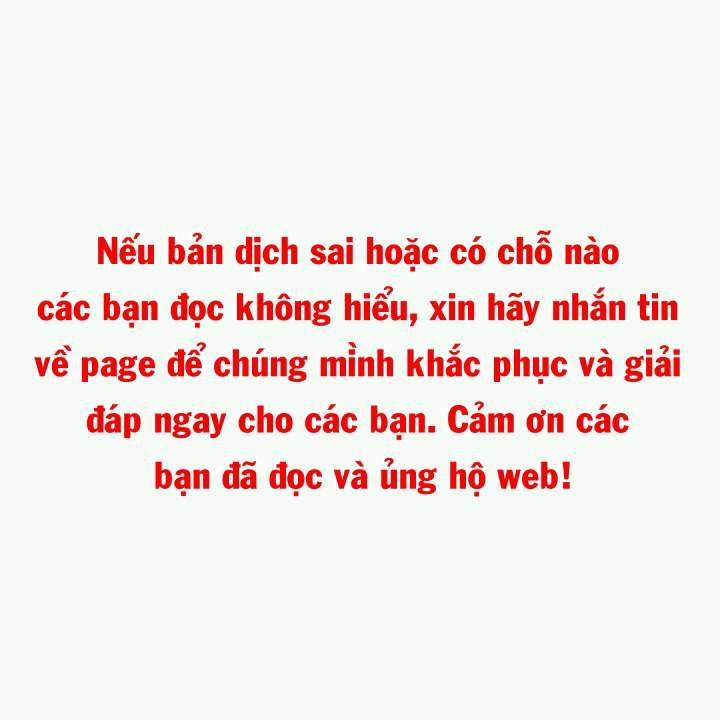 Nếu bản dịch sai hoặc có chỗ nào các bạn đọc không hiểu, xin hãy nhắn tin về page để chúng mình khắc phục và giải đáp ngay cho các bạn. Cảm ơn các bạn đã đọc và ủng hộ web!